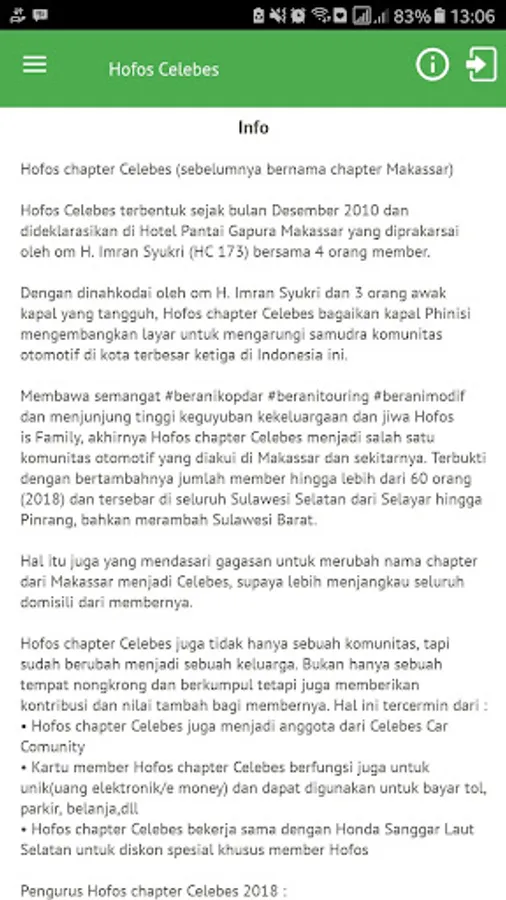 83% 13:06

Hofos Celebes

Info

Hofos chapter Celebes (sebelumnya bernama chapter Makassar)

Hofos Celebes terbentuk sejak bulan Desember 2010 dan dideklarasikan di Hotel Pantai Gapura Makassar yang diprakarsai oleh om H. Imran Syukri (HC 173) bersama 4 orang member.

Dengan dinahkodai oleh om H. Imran Syukri dan 3 orang awak kapal yang tangguh, Hofos chapter Celebes bagaikan kapal Phinisi mengembangkan layar untuk mengarungi samudra komunitas otomotif di kota terbesar ketiga di Indonesia ini.

Membawa semangat #beranikopdar #beranitouring #beranimodif dan menjunjung tinggi keguyuban kekeluargaan dan jiwa Hofos is Family, akhirnya Hofos chapter Celebes menjadi salah satu komunitas otomotif yang diakui di Makassar dan sekitarnya. Terbukti dengan bertambahnya jumlah member hingga lebih dari 60 orang (2018) dan tersebar di seluruh Sulawesi Selatan dari Selayar hingga Pinrang, bahkan merambah Sulawesi Barat.

Hal itu juga yang mendasari gagasan untuk merubah nama chapter dari Makassar menjadi Celebes, supaya lebih menjangkau seluruh domisili dari membernya.

Hofos chapter Celebes juga tidak hanya sebuah komunitas, tapi sudah berubah menjadi sebuah keluarga. Bukan hanya sebuah tempat nongkrong dan berkumpul tetapi juga memberikan kontribusi dan nilai tambah bagi membernya. Hal ini tercermin dari :
• Hofos chapter Celebes juga menjadi anggota dari Celebes Car Comunity
• Kartu member Hofos chapter Celebes berfungsi juga untuk unik(uang elektronik/e money) dan dapat digunakan untuk bayar tol, parkir, belanja,dll
• Hofos chapter Celebes bekerja sama dengan Honda Sanggar Laut Selatan untuk diskon spesial khusus member Hofos

Pengurus Hofos chapter Celebes 2018 :